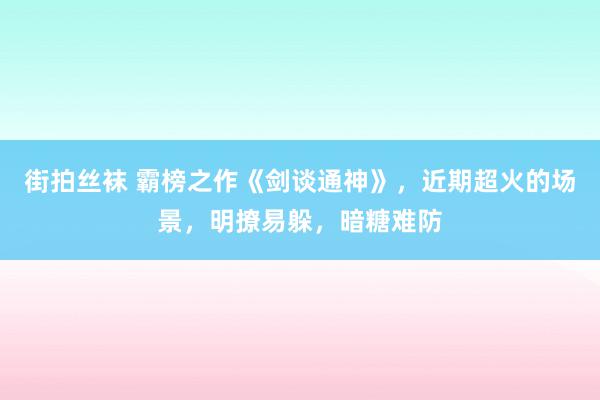 街拍丝袜 霸榜之作《剑谈通神》，近期超火的场景，明撩易躲，暗糖难防